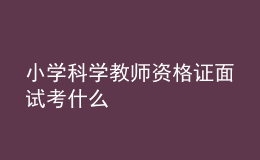 小学科学教师资格证面试考什么